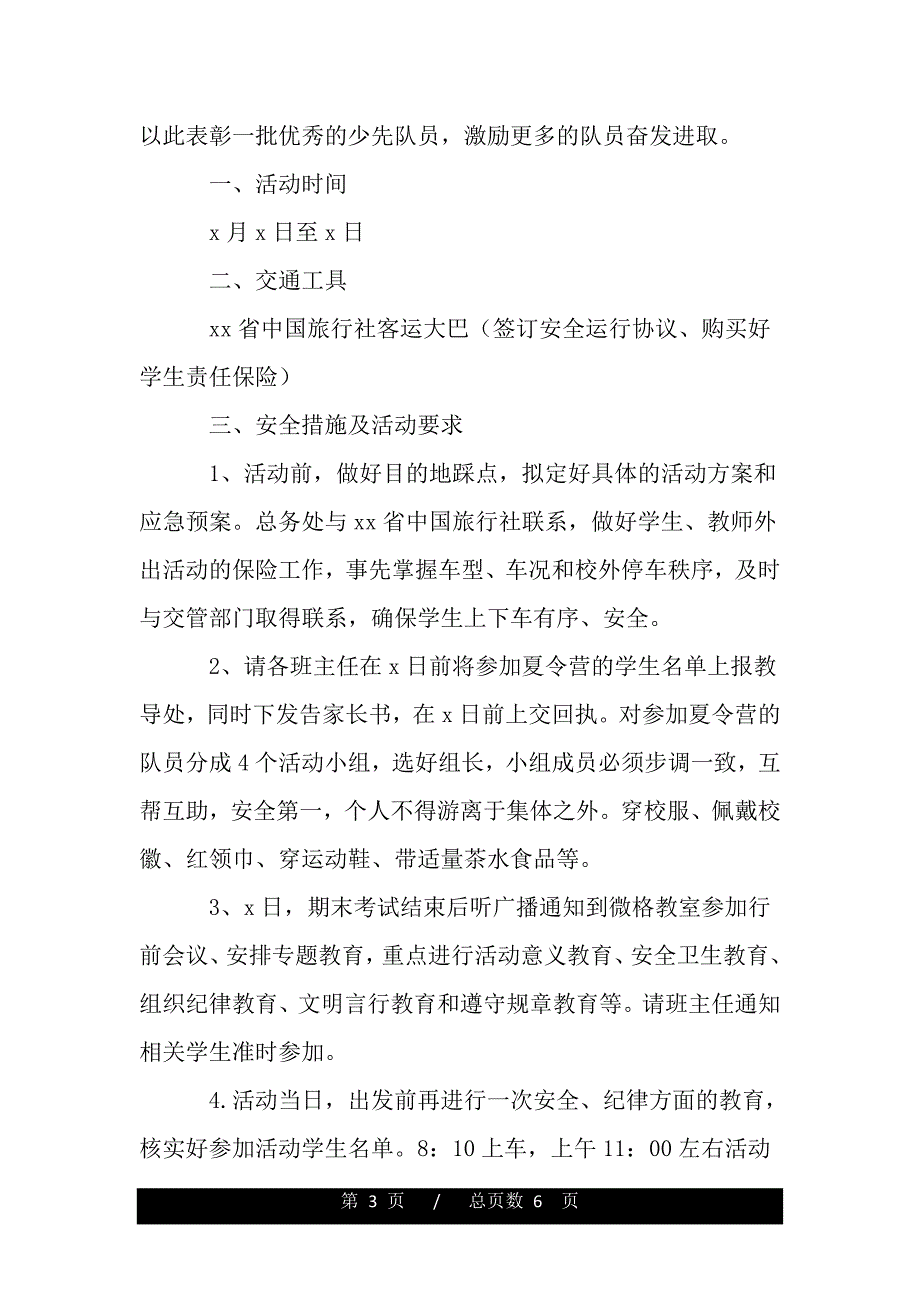 以此表彰一批优秀的少先队员，激励更多的队员奋发进取。

一、活动时间

x 月 x 日至 x 日

二、交通工具

xx 省中国旅行社客运大巴（签订安全运行协议、购买好学生责任保险）

三、安全措施及活动要求

1、活动前，做好目的地踩点，拟定好具体的活动方案和应急预案。总务处与 xx 省中国旅行社联系，做好学生、教师外出活动的保险工作，事先掌握车型、车况和校外停车秩序，及时与交管部门取得联系，确保学生上下车有序、安全。

2、请各班主任在 x 日前将参加夏令营的学生名单上报教导处，同时下发告家长书，在 x 日前上交回执。对参加夏令营的队员分成 4 个活动小组，选好组长，小组成员必须步调一致，互帮互助，安全第一，个人不得游离于集体之外。穿校服、佩戴校徽、红领巾、穿运动鞋、带适量茶水食品等。

3、x 日，期末考试结束后听广播通知到微格教室参加行前会议、安排专题教育，重点进行活动意义教育、安全卫生教育、组织纪律教育、文明言行教育和遵守规章教育等。请班主任通知相关学生准时参加。

4.活动当日，出发前再进行一次安全、纪律方面的教育，核实好参加活动学生名单。8：10 上车，上午 11：00 左右活动

第 3 页 / 总页数 6 页